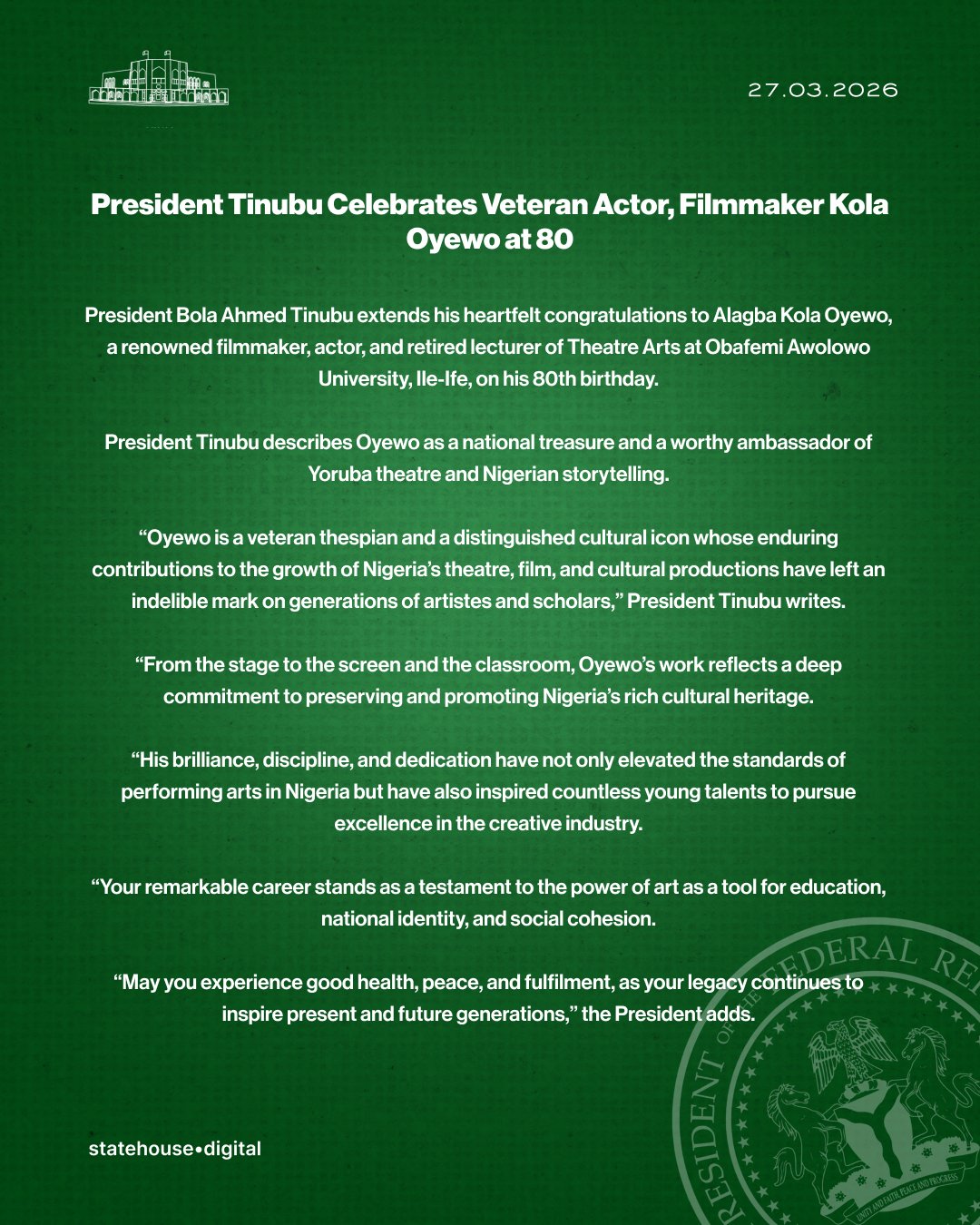 27.03.2026

President Tinubu Celebrates Veteran Actor, Filmmaker Kola Oyewo at 80

President Bola Ahmed Tinubu extends his heartfelt congratulations to Alagba Kola Oyewo, a renowned filmmaker, actor, and retired lecturer of Theatre Arts at Obafemi Awolowo University, Ile-Ife, on his 80th birthday.

President Tinubu describes Oyewo as a national treasure and a worthy ambassador of Yoruba theatre and Nigerian storytelling.

“Oyewo is a veteran thespian and a distinguished cultural icon whose enduring contributions to the growth of Nigeria’s theatre, film, and cultural productions have left an indelible mark on generations of artistes and scholars,” President Tinubu writes.

“From the stage to the screen and the classroom, Oyewo’s work reflects a deep commitment to preserving and promoting Nigeria’s rich cultural heritage.

“His brilliance, discipline, and dedication have not only elevated the standards of performing arts in Nigeria but have also inspired countless young talents to pursue excellence in the creative industry.

“Your remarkable career stands as a testament to the power of art as a tool for education, national identity, and social cohesion.

“May you experience good health, peace, and fulfilment, as your legacy continues to inspire present and future generations,” the President adds.

statehouse•digital

RESIDENT OF THE FEDERAL RE

UNITY AND FAITH, PEACE AND PROGRESS